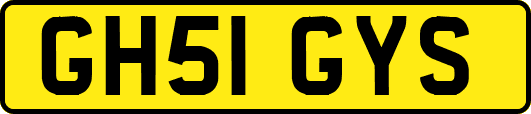 GH51 GYS